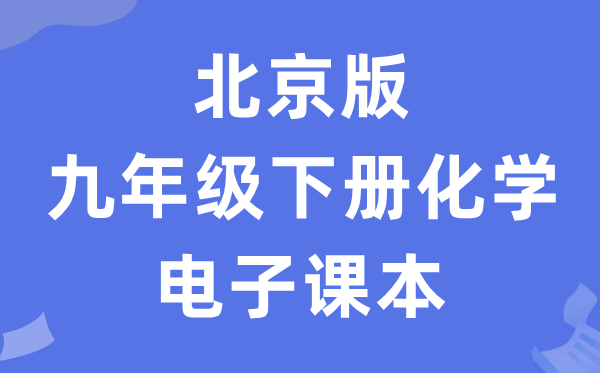 北京版
九年级下册化学
电子课本